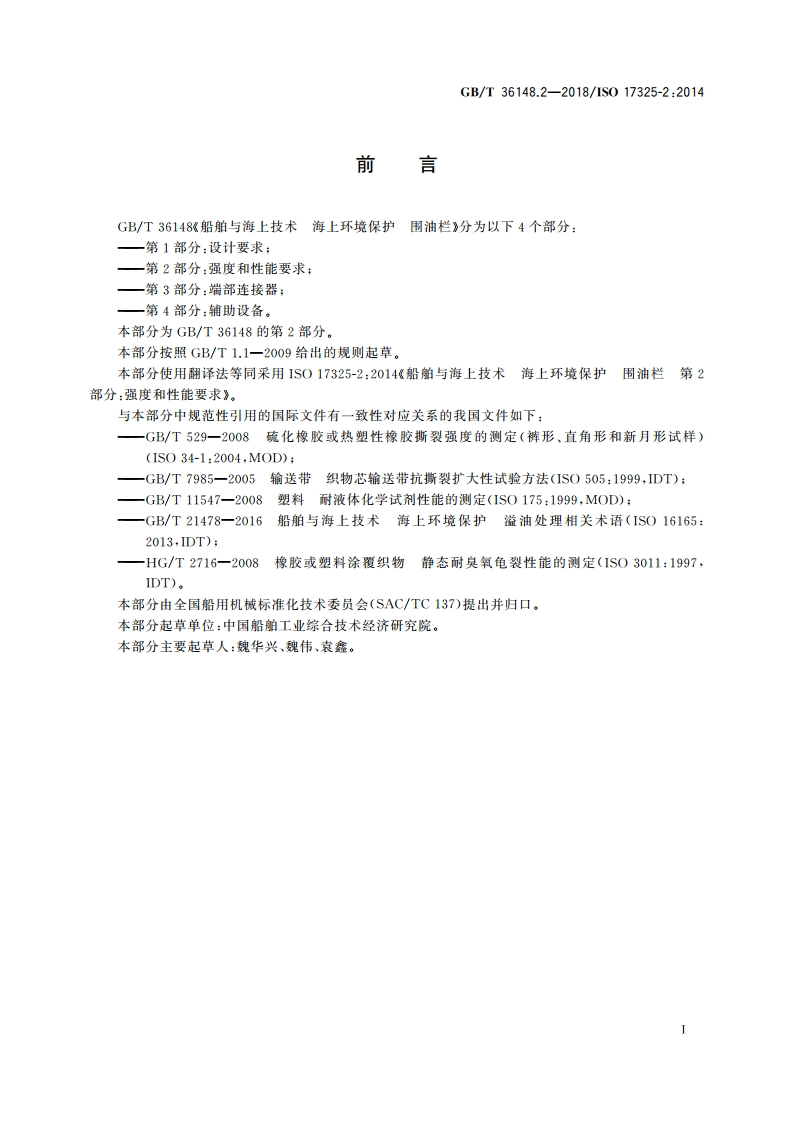 GB/T 36148.2—2018/ISO 17325-2:2014

前　言

GB/T 36148《船舶与海上技术　海上环境保护　围油栏》分为以下 4 个部分：

——第 1 部分：设计要求；

——第 2 部分：强度和性能要求；

——第 3 部分：端部连接器；

——第 4 部分：辅助设备。

本部分为 GB/T 36148 的第 2 部分。

本部分按照 GB/T 1.1—2009 给出的规则起草。

本部分使用翻译法等同采用 ISO 17325-2:2014《船舶与海上技术　海上环境保护　围油栏　第 2 部分：强度和性能要求》。

与本部分中规范性引用的国际文件有一致性对应关系的我国文件如下：

——GB/T 529—2008　硫化橡胶或热塑性橡胶撕裂强度的测定（裤形、直角形和新月形试样）(ISO 34-1:2004,MOD)；

——GB/T 7985—2005　输送带　织物芯输送带抗撕裂扩大性试验方法(ISO 505:1999,IDT)；

——GB/T 11547—2008　塑料　耐液体化学试剂性能的测定(ISO 175:1999,MOD)；

——GB/T 21478—2016　船舶与海上技术　海上环境保护　溢油处理相关术语(ISO 16165:2013,IDT)；

——HG/T 2716—2008　橡胶或塑料涂覆织物　静态耐臭氧龟裂性能的测定(ISO 3011:1997,IDT)。

本部分由全国船用机械标准化技术委员会(SAC/TC 137)提出并归口。

本部分起草单位：中国船舶工业综合技术经济研究院。

本部分主要起草人：魏华兴、魏伟、袁鑫。

I